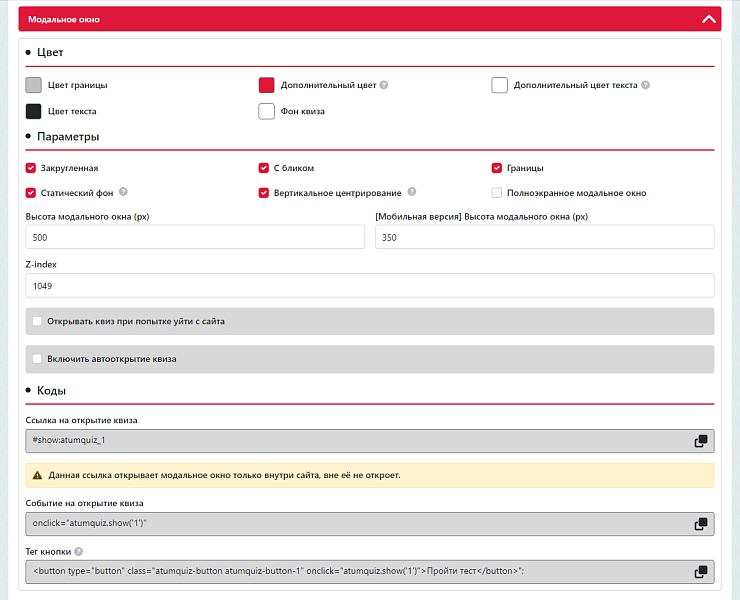 Модальное окно

Цвет

Цвет границы
Дополнительный цвет
Дополнительный цвет текста
Цвет текста
Фон квиза

Параметры

Закругленная
С бликом
Границы
Статический фон
Вертикальное центрирование
Полноэкранное модальное окно

Высота модального окна (px)
500
[Мобильная версия] Высота модального окна (px)
350

Z-index
1049

Открывать квиз при попытке уйти с сайта

Включить автооткрытие квиза

Коды

Ссылка на открытие квиза
#show:atumquiz_1

Данная ссылка открывает модальное окно только внутри сайта, вне её не откроет.

Событие на открытие квиза
onclick="atumquiz.show('1')"

Тег кнопки
<button type="button" class="atumquiz-button atumquiz-button-1" onclick="atumquiz.show('1')">Пройти тест</button>";